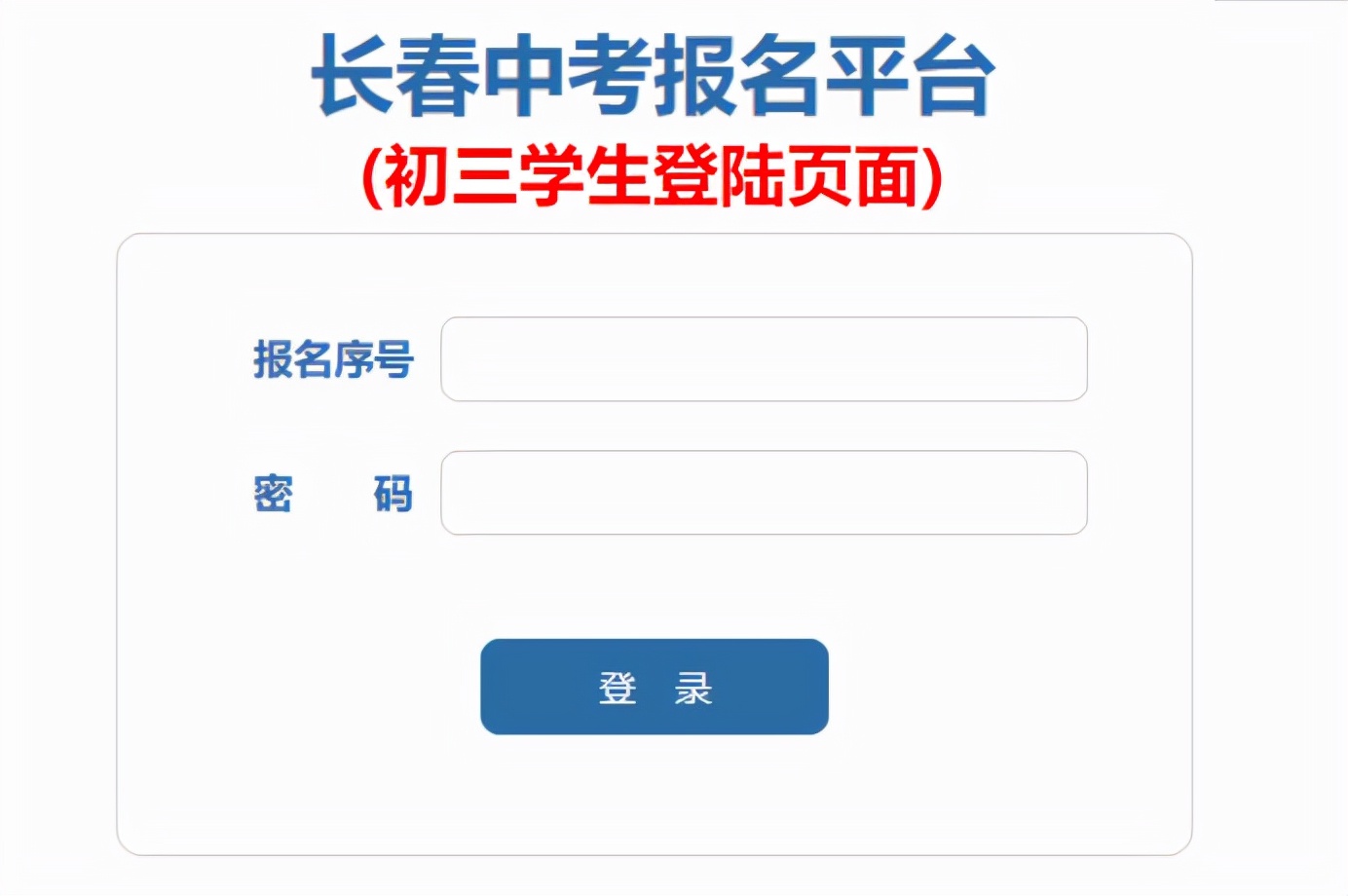 长春中考报名平台
(初三学生登陆页面)

报名序号

密　码

登　录